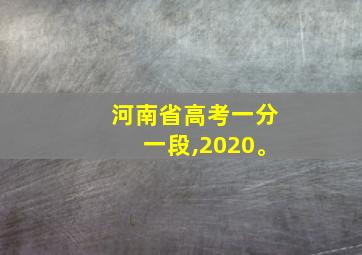 河南省高考一分一段,2020。